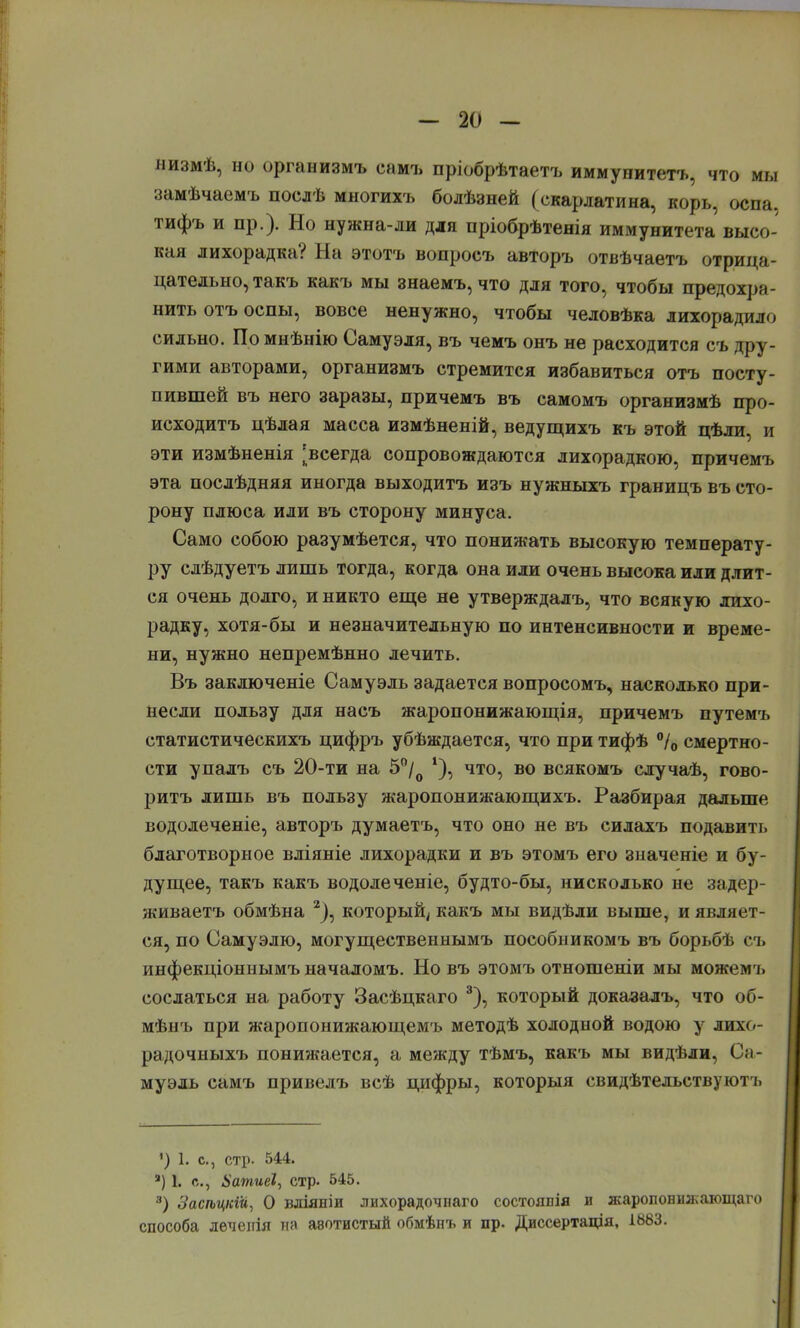 — 20 —

низмѣ, но организмъ самъ пріобрѣтаетъ иммунитетъ, что мы замѣчаемъ послѣ многихъ болѣзней (скарлатина, корь, оспа, тифъ и пр.). Но нужна-ли для пріобрѣтенія иммунитета высокая лихорадка? На этотъ вопросъ авторъ отвѣчаетъ отрицательно, такъ какъ мы знаемъ, что для того, чтобы предохранить отъ оспы, вовсе ненужно, чтобы человѣка лихорадило сильно. По мнѣнію Самуэля, въ чемъ онъ не расходится съ другими авторами, организмъ стремится избавиться отъ поступившей въ него заразы, причемъ въ самомъ организмѣ происходитъ цѣлая масса измѣненій, ведущихъ къ этой цѣли, и эти измѣненія всегда сопровождаются лихорадкою, причемъ эта послѣдняя иногда выходитъ изъ нужныхъ границъ въ сторону плюса или въ сторону минуса.

Само собою разумѣется, что понижать высокую температуру слѣдуетъ лишь тогда, когда она или очень высока или длится очень долго, и никто еще не утверждалъ, что всякую лихорадку, хотя-бы и незначительную по интенсивности и времени, нужно непремѣнно лечить.

Въ заключеніе Самуэль задается вопросомъ, насколько принесли пользу для насъ жаропонижающія, причемъ путемъ статистическихъ цифръ убѣждается, что при тифѣ $^0/_0$ смертности упалъ съ 20-ти на $5^0/_0$ $^1$), что, во всякомъ случаѣ, говоритъ лишь въ пользу жаропонижающихъ. Разбирая дальше водолеченіе, авторъ думаетъ, что оно не въ силахъ подавить благотворное вліяніе лихорадки и въ этомъ его значеніе и будущее, такъ какъ водолеченіе, будто-бы, нисколько не задерживаетъ обмѣна $^2$), который, какъ мы видѣли выше, и является, по Самуэлю, могущественнымъ пособникомъ въ борьбѣ съ инфекціоннымъ началомъ. Но въ этомъ отношеніи мы можемъ сослаться на работу Засѣцкаго $^3$), который доказалъ, что обмѣнъ при жаропонижающемъ методѣ холодной водою у лихорадочныхъ понижается, а между тѣмъ, какъ мы видѣли, Самуэль самъ привелъ всѣ цифры, которыя свидѣтельствуютъ

$^1$) l. c., стр. 544.
$^2$) l. c., Samuel, стр. 545.
$^3$) Засѣцкій, О вліяніи лихорадочнаго состоянія и жаропонижающаго способа леченія на азотистый обмѣнъ и пр. Диссертація, 1883.